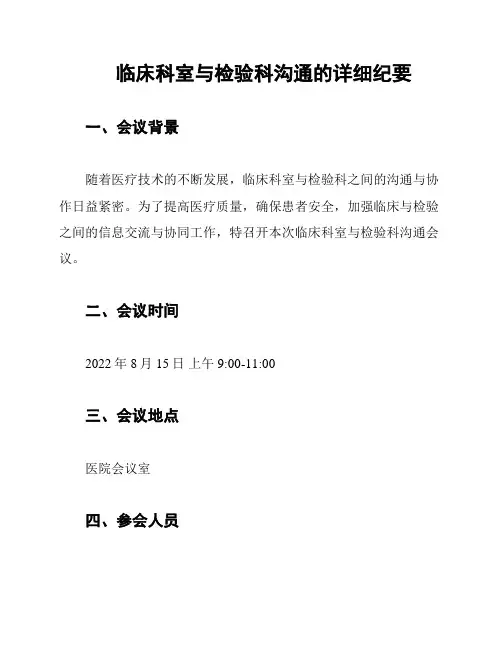 临床科室与检验科沟通的详细纪要

一、会议背景

随着医疗技术的不断发展，临床科室与检验科之间的沟通与协作日益紧密。为了提高医疗质量，确保患者安全，加强临床与检验之间的信息交流与协同工作，特召开本次临床科室与检验科沟通会议。

二、会议时间

2022 年 8 月 15 日 上午 9:00-11:00

三、会议地点

医院会议室

四、参会人员